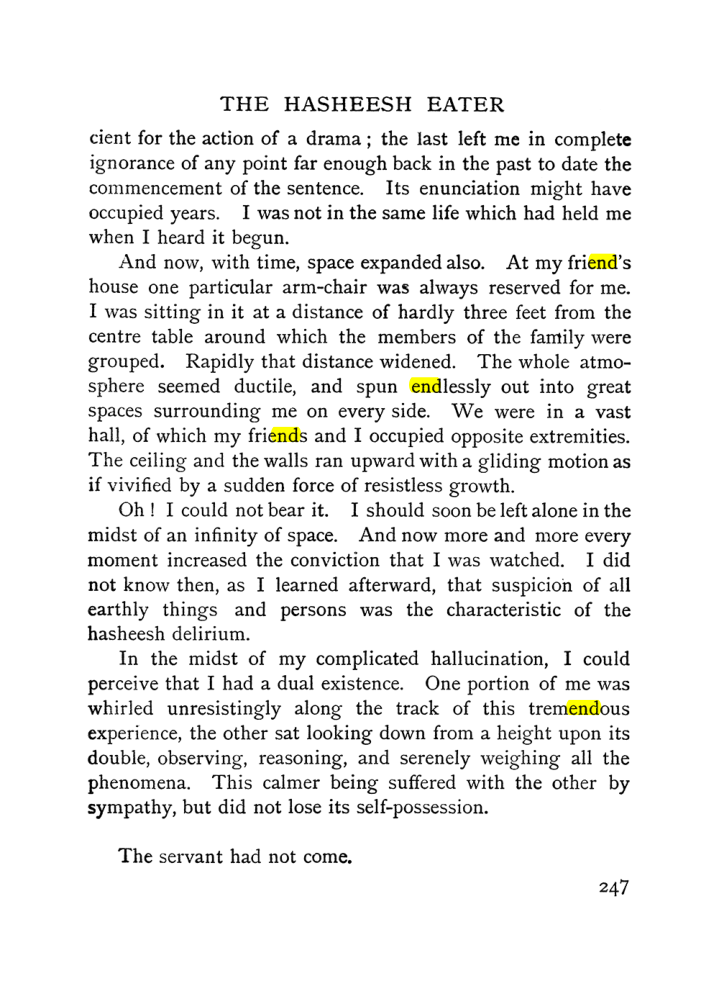 THE HASHEESH EATER

cient for the action of a drama ; the last left me in complete ignorance of any point far enough back in the past to date the commencement of the sentence. Its enunciation might have occupied years. I was not in the same life which had held me when I heard it begun.

And now, with time, space expanded also. At my friend's house one particular arm-chair was always reserved for me. I was sitting in it at a distance of hardly three feet from the centre table around which the members of the family were grouped. Rapidly that distance widened. The whole atmosphere seemed ductile, and spun endlessly out into great spaces surrounding me on every side. We were in a vast hall, of which my friends and I occupied opposite extremities. The ceiling and the walls ran upward with a gliding motion as if vivified by a sudden force of resistless growth.

Oh ! I could not bear it. I should soon be left alone in the midst of an infinity of space. And now more and more every moment increased the conviction that I was watched. I did not know then, as I learned afterward, that suspicion of all earthly things and persons was the characteristic of the hasheesh delirium.

In the midst of my complicated hallucination, I could perceive that I had a dual existence. One portion of me was whirled unresistingly along the track of this tremendous experience, the other sat looking down from a height upon its double, observing, reasoning, and serenely weighing all the phenomena. This calmer being suffered with the other by sympathy, but did not lose its self-possession.

The servant had not come.

247